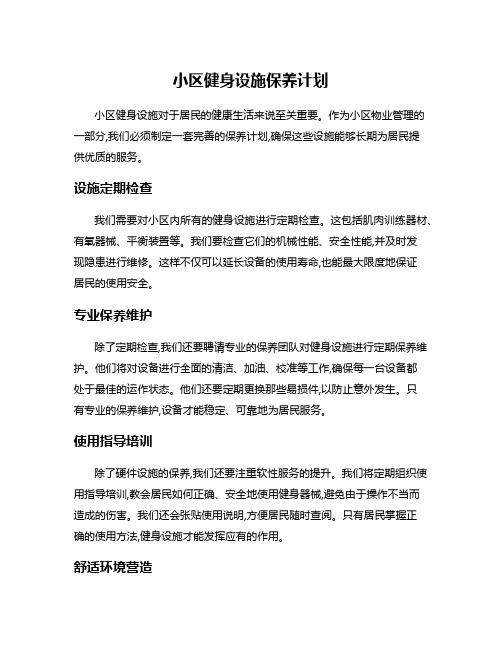 小区健身设施保养计划

小区健身设施对于居民的健康生活来说至关重要。作为小区物业管理的一部分,我们必须制定一套完善的保养计划,确保这些设施能够长期为居民提供优质的服务。

设施定期检查

我们需要对小区内所有的健身设施进行定期检查。这包括肌肉训练器材、有氧器械、平衡装置等。我们要检查它们的机械性能、安全性能,并及时发现隐患进行维修。这样不仅可以延长设备的使用寿命,也能最大限度地保证居民的使用安全。

专业保养维护

除了定期检查,我们还要聘请专业的保养团队对健身设施进行定期保养维护。他们将对设备进行全面的清洁、加油、校准等工作,确保每一台设备都处于最佳的运作状态。他们还要定期更换那些易损件,以防止意外发生。只有专业的保养维护,设备才能稳定、可靠地为居民服务。

使用指导培训

除了硬件设施的保养,我们还要注重软性服务的提升。我们将定期组织使用指导培训,教会居民如何正确、安全地使用健身器械,避免由于操作不当而造成的伤害。我们还会张贴使用说明,方便居民随时查阅。只有居民掌握正确的使用方法,健身设施才能发挥应有的作用。

舒适环境营造